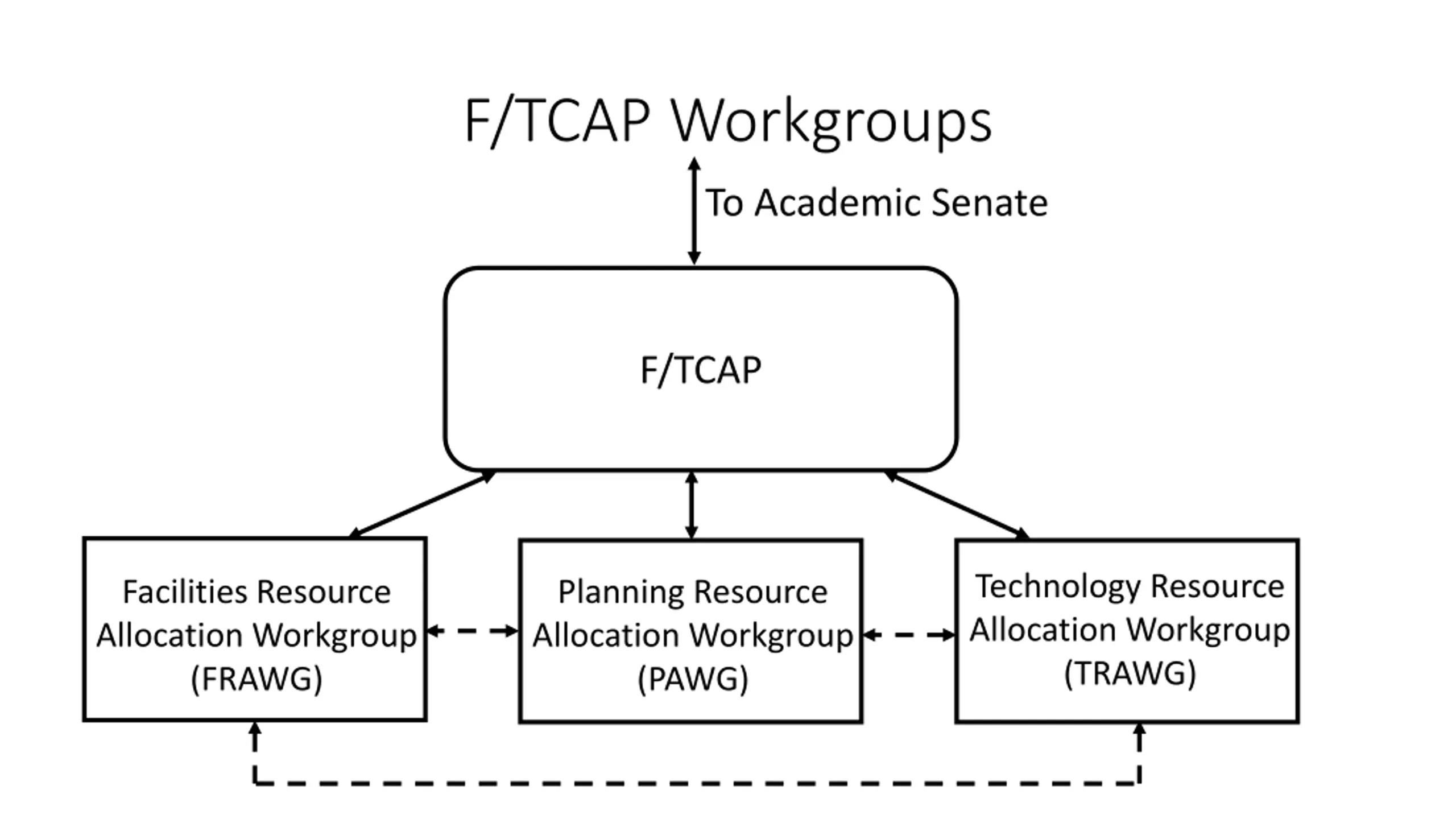 F/TCAP Workgroups

To Academic Senate

F/TCAP

Facilities Resource Allocation Workgroup (FRAWG)

Planning Resource Allocation Workgroup (PAWG)

Technology Resource Allocation Workgroup (TRAWG)